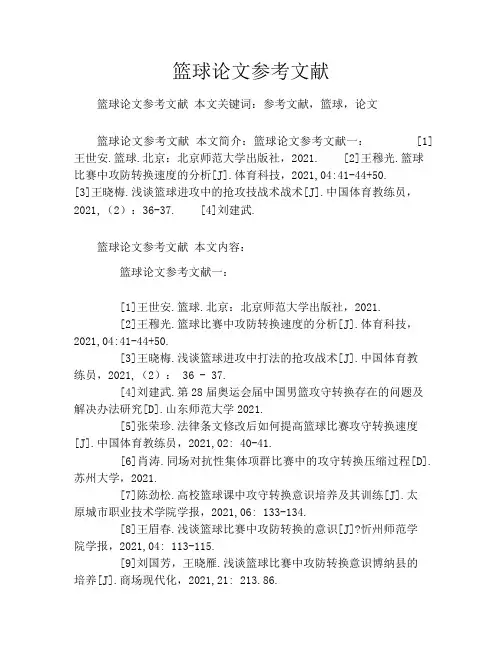 篮球论文参考文献

篮球论文参考文献 本文关键词：参考文献，篮球，论文

篮球论文参考文献 本文简介：篮球论文参考文献一： [1]王世安.篮球.北京：北京师范大学出版社，2021. [2]王穆光.篮球比赛中攻防转换速度的分析[J].体育科技，2021,04:41-44+50. [3]王晓梅.浅谈篮球进攻中的抢攻技战术战术[J].中国体育教练员，2021,（2）：36-37. [4]刘建武.

篮球论文参考文献 本文内容：

篮球论文参考文献一：

[1]王世安.篮球.北京：北京师范大学出版社，2021.

[2]王穆光.篮球比赛中攻防转换速度的分析[J].体育科技，2021,04:41-44+50.

[3]王晓梅.浅谈篮球进攻中打法的抢攻战术[J].中国体育教练员，2021,（2）： 36 - 37.

[4]刘建武.第 28 届奥运会届中国男篮攻守转换存在的问题及解决办法研究[D].山东师范大学 2021.

[5]张荣珍.法律条文修改后如何提高篮球比赛攻守转换速度[J].中国体育教练员，2021,02: 40-41.

[6]肖涛.同场对抗性集体项群比赛中的攻守转换压缩过程[D].苏州大学，2021.

[7]陈劲松.高校篮球课中攻守转换意识培养及其训练[J].太原城市职业技术学院学报，2021,06: 133-134.

[8]王眉春.浅谈篮球比赛中攻防转换的意识[J]?忻州师范学院学报，2021,04: 113-115.

[9]刘国芳，王晓雁.浅谈篮球比赛中攻防转换意识博纳县的培养[J].商场现代化，2021,21: 213.86.